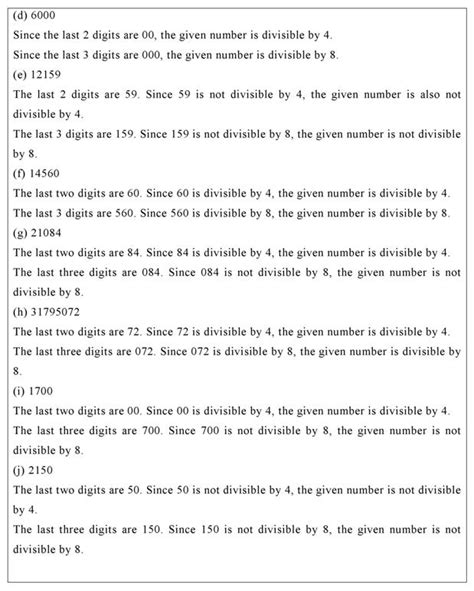 (d) 6000

Since the last 2 digits are 00, the given number is divisible by 4.

Since the last 3 digits are 000, the given number is divisible by 8.

(e) 12159

The last 2 digits are 59. Since 59 is not divisible by 4, the given number is also not divisible by 4.

The last 3 digits are 159. Since 159 is not divisible by 8, the given number is not divisible by 8.

(f) 14560

The last two digits are 60. Since 60 is divisible by 4, the given number is divisible by 4.

The last 3 digits are 560. Since 560 is divisible by 8, the given number is divisible by 8.

(g) 21084

The last two digits are 84. Since 84 is divisible by 4, the given number is divisible by 4.

The last three digits are 084. Since 084 is not divisible by 8, the given number is not divisible by 8.

(h) 31795072

The last two digits are 72. Since 72 is divisible by 4, the given number is divisible by 4.

The last three digits are 072. Since 072 is divisible by 8, the given number is divisible by 8.

(i) 1700

The last two digits are 00. Since 00 is divisible by 4, the given number is divisible by 4.

The last three digits are 700. Since 700 is not divisible by 8, the given number is not divisible by 8.

(j) 2150

The last two digits are 50. Since 50 is not divisible by 4, the given number is not divisible by 4.

The last three digits are 150. Since 150 is not divisible by 8, the given number is not divisible by 8.